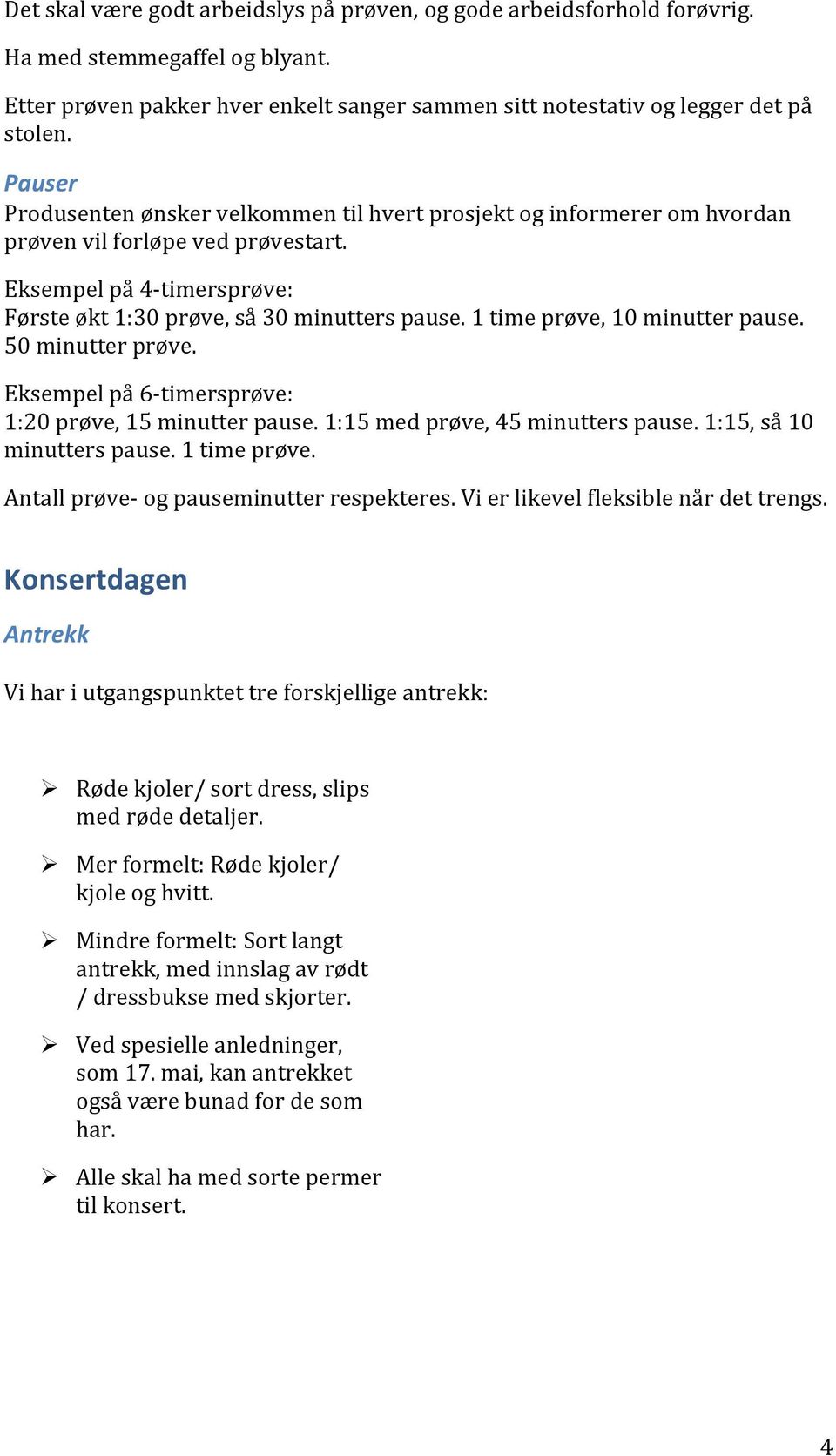 Det skal være godt arbeidslys på prøven, og gode arbeidsforhold forøvrig.

Ha med stemmegaffel og blyant.

Etter prøven pakker hver enkelt sanger sammen sitt notestativ og legger det på stolen.

Pauser
Produsenten ønsker velkommen til hvert prosjekt og informerer om hvordan prøven vil forløpe ved prøvestart.

Eksempel på 4-timersprøve:
Første økt 1:30 prøve, så 30 minutters pause. 1 time prøve, 10 minutter pause. 50 minutter prøve.

Eksempel på 6-timersprøve:
1:20 prøve, 15 minutter pause. 1:15 med prøve, 45 minutters pause. 1:15, så 10 minutters pause. 1 time prøve.

Antall prøve- og pauseminutter respekteres. Vi er likevel fleksible når det trengs.

Konsertdagen

Antrekk

Vi har i utgangspunktet tre forskjellige antrekk:

➢ Røde kjoler/ sort dress, slips med røde detaljer.

➢ Mer formelt: Røde kjoler/ kjole og hvitt.

➢ Mindre formelt: Sort langt antrekk, med innslag av rødt / dressbukse med skjorter.

➢ Ved spesielle anledninger, som 17. mai, kan antrekket også være bunad for de som har.

➢ Alle skal ha med sorte permer til konsert.

4